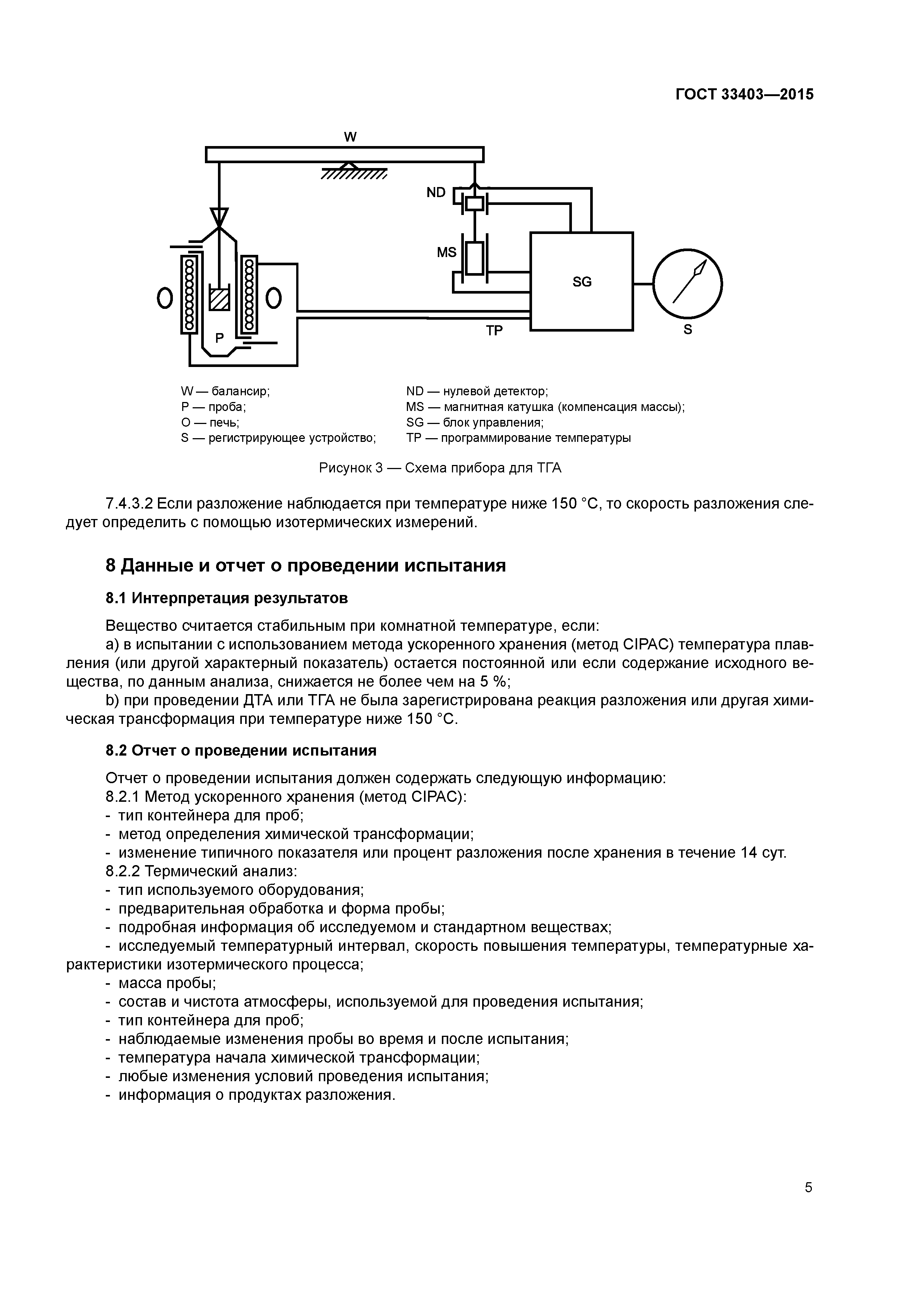 ГОСТ 33403—2015

W

ND

MS

SG

O

O

P

TP

S

W — балансир;
P — проба;
O — печь;
S — регистрирующее устройство;

ND — нулевой детектор;
MS — магнитная катушка (компенсация массы);
SG — блок управления;
TP — программирование температуры

Рисунок 3 — Схема прибора для ТГА

7.4.3.2 Если разложение наблюдается при температуре ниже 150 °С, то скорость разложения следует определить с помощью изотермических измерений.

8 Данные и отчет о проведении испытания

8.1 Интерпретация результатов

Вещество считается стабильным при комнатной температуре, если:
a) в испытании с использованием метода ускоренного хранения (метод CIPAC) температура плавления (или другой характерный показатель) остается постоянной или если содержание исходного вещества, по данным анализа, снижается не более чем на 5 %;
b) при проведении ДТА или ТГА не была зарегистрирована реакция разложения или другая химическая трансформация при температуре ниже 150 °С.

8.2 Отчет о проведении испытания

Отчет о проведении испытания должен содержать следующую информацию:
8.2.1 Метод ускоренного хранения (метод CIPAC):
- тип контейнера для проб;
- метод определения химической трансформации;
- изменение типичного показателя или процент разложения после хранения в течение 14 сут.
8.2.2 Термический анализ:
- тип используемого оборудования;
- предварительная обработка и форма пробы;
- подробная информация об исследуемом и стандартном веществах;
- исследуемый температурный интервал, скорость повышения температуры, температурные характеристики изотермического процесса;
- масса пробы;
- состав и чистота атмосферы, используемой для проведения испытания;
- тип контейнера для проб;
- наблюдаемые изменения пробы во время и после испытания;
- температура начала химической трансформации;
- любые изменения условий проведения испытания;
- информация о продуктах разложения.

5